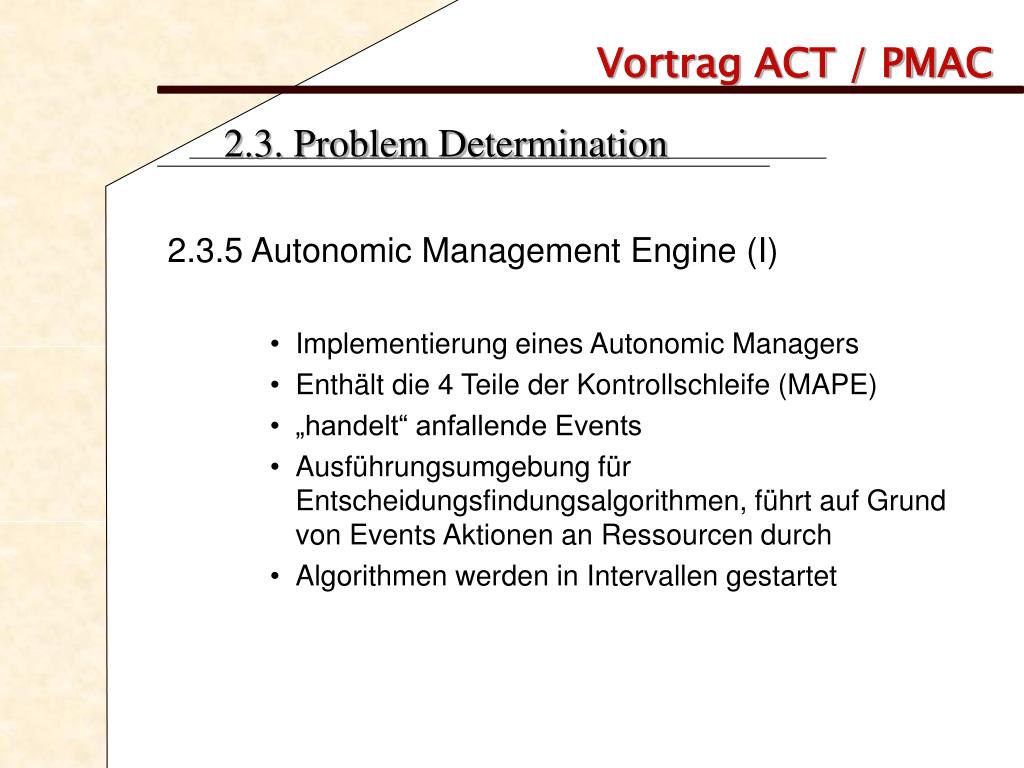 Vortrag ACT / PMAC

2.3. Problem Determination

2.3.5 Autonomic Management Engine (I)

• Implementierung eines Autonomic Managers
• Enthält die 4 Teile der Kontrollschleife (MAPE)
• „handelt“ anfallende Events
• Ausführungsumgebung für Entscheidungsfindungsalgorithmen, führt auf Grund von Events Aktionen an Ressourcen durch
• Algorithmen werden in Intervallen gestartet